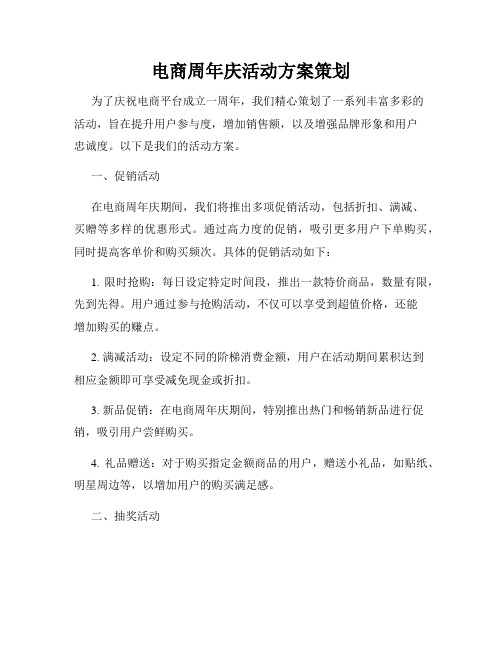 电商周年庆活动方案策划

为了庆祝电商平台成立一周年，我们精心策划了一系列丰富多彩的活动，旨在提升用户参与度，增加销售额，以及增强品牌形象和用户忠诚度。以下是我们的活动方案。

一、促销活动

在电商周年庆期间，我们将推出多项促销活动，包括折扣、满减、买赠等多样的优惠形式。通过高力度的促销，吸引更多用户下单购买，同时提高客单价和购买频次。具体的促销活动如下：

1. 限时抢购：每日设定特定时间段，推出一款特价商品，数量有限，先到先得。用户通过参与抢购活动，不仅可以享受到超值价格，还能增加购买的赚点。

2. 满减活动：设定不同的阶梯消费金额，用户在活动期间累积达到相应金额即可享受减免现金或折扣。

3. 新品促销：在电商周年庆期间，特别推出热门和畅销新品进行促销，吸引用户尝鲜购买。

4. 礼品赠送：对于购买指定金额商品的用户，赠送小礼品，如贴纸、明星周边等，以增加用户的购买满足感。

二、抽奖活动